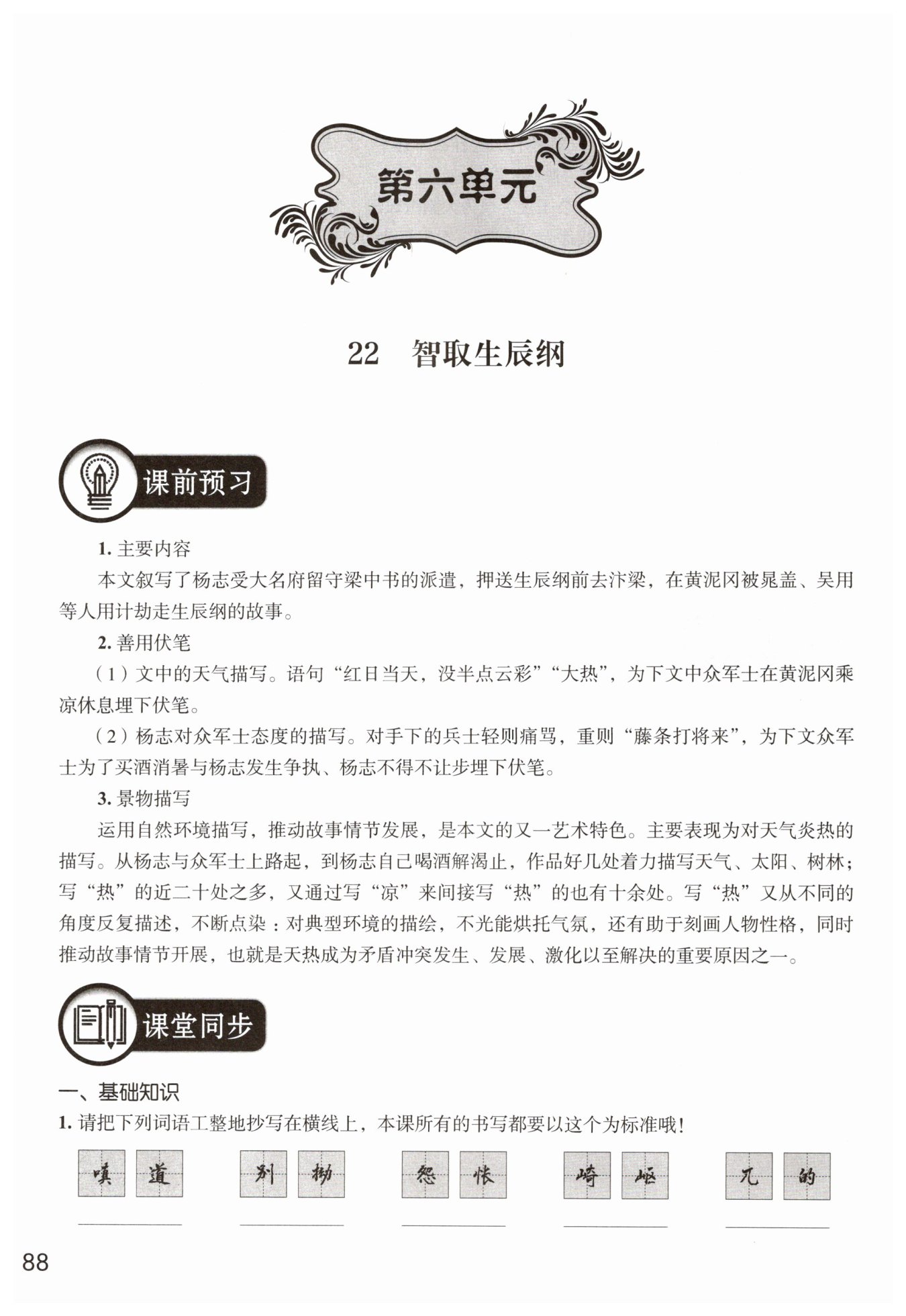 第六单元

22 智取生辰纲

课前预习

1. 主要内容

本文叙写了杨志受大名府留守梁中书的派遣，押送生辰纲前去汴梁，在黄泥冈被晁盖、吴用等人用计劫走生辰纲的故事。

2. 善用伏笔

（1）文中的天气描写。语句“红日当天，没半点云彩”“大热”，为下文中众军士在黄泥冈乘凉休息埋下伏笔。

（2）杨志对众军士态度的描写。对手下的兵士轻则痛骂，重则“藤条打将来”，为下文众军士为了买酒消暑与杨志发生争执、杨志不得不让步埋下伏笔。

3. 景物描写

运用自然环境描写，推动故事情节发展，是本文的又一艺术特色。主要表现为对天气炎热的描写。从杨志与众军士上路起，到杨志自己喝酒解渴止，作品好几处着力描写天气、太阳、树林；写“热”的近二十处之多，又通过写“凉”来间接写“热”的也有十余处。写“热”又从不同的角度反复描述，不断点染：对典型环境的描绘，不光能烘托气氛，还有助于刻画人物性格，同时推动故事情节开展，也就是天热成为矛盾冲突发生、发展、激化以至解决的重要原因之一。

课堂同步

一、基础知识

1. 请把下列词语工整地抄写在横线上，本课所有的书写都要以这个为标准哦！

嗔道 别拗 怨怅 崎岖 兀的

88